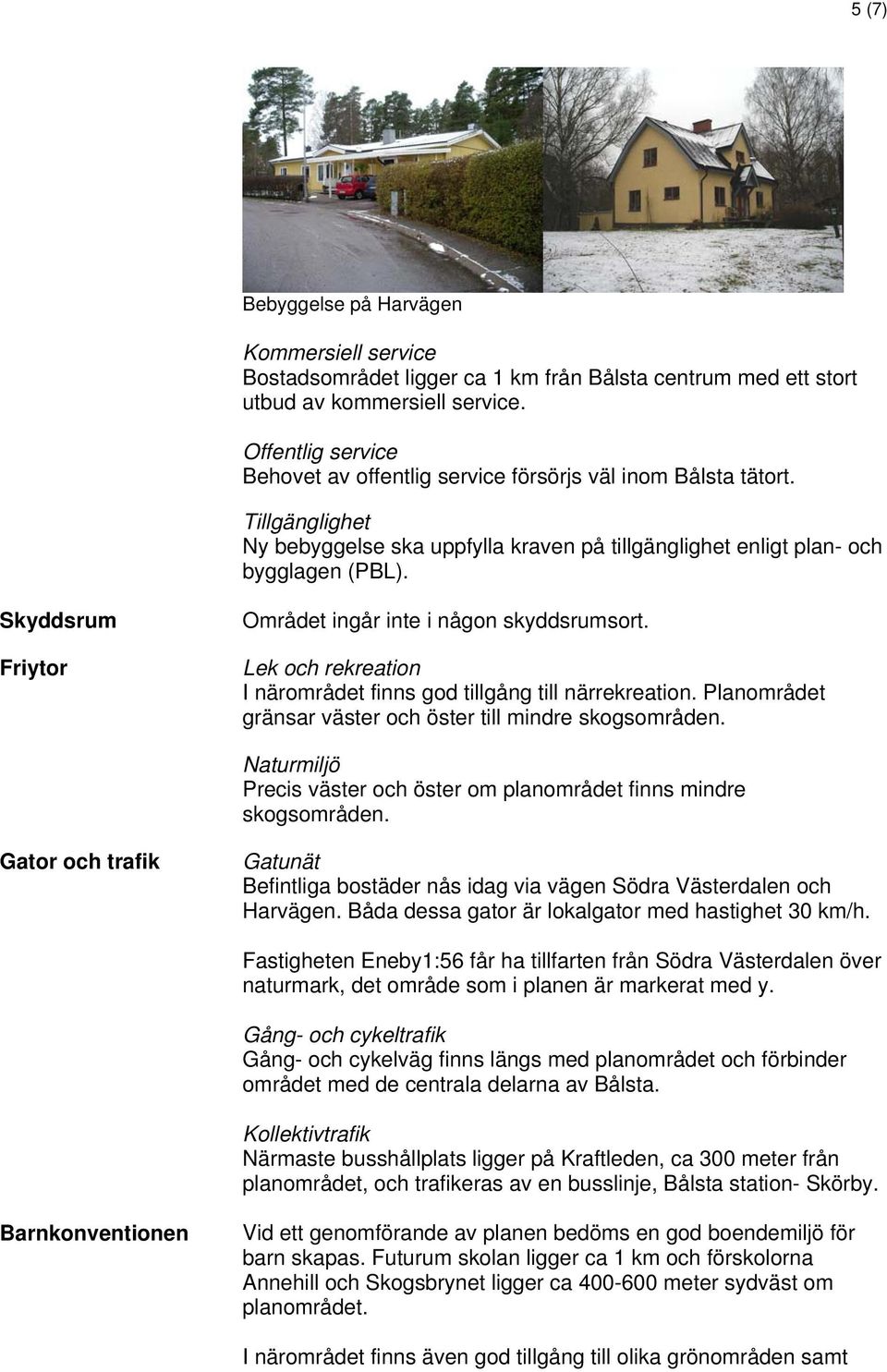 5 (7)

Bebyggelse på Harvägen

Kommersiell service
Bostadsområdet ligger ca 1 km från Bålsta centrum med ett stort utbud av kommersiell service.

Offentlig service
Behovet av offentlig service försörjs väl inom Bålsta tätort.

Tillgänglighet
Ny bebyggelse ska uppfylla kraven på tillgänglighet enligt plan- och bygglagen (PBL).

Skyddsrum

Området ingår inte i någon skyddsrumsort.

Friytor

Lek och rekreation
I närområdet finns god tillgång till närrekreation. Planområdet gränsar väster och öster till mindre skogsområden.

Naturmiljö
Precis väster och öster om planområdet finns mindre skogsområden.

Gator och trafik

Gatunät
Befintliga bostäder nås idag via vägen Södra Västerdalen och Harvägen. Båda dessa gator är lokalgator med hastighet 30 km/h.

Fastigheten Eneby1:56 får ha tillfarten från Södra Västerdalen över naturmark, det område som i planen är markerat med y.

Gång- och cykeltrafik
Gång- och cykelväg finns längs med planområdet och förbinder området med de centrala delarna av Bålsta.

Kollektivtrafik
Närmaste busshållplats ligger på Kraftleden, ca 300 meter från planområdet, och trafikeras av en busslinje, Bålsta station- Skörby.

Barnkonventionen

Vid ett genomförande av planen bedöms en god boendemiljö för barn skapas. Futurum skolan ligger ca 1 km och förskolorna Annehill och Skogsbrynet ligger ca 400-600 meter sydväst om planområdet.

I närområdet finns även god tillgång till olika grönområden samt